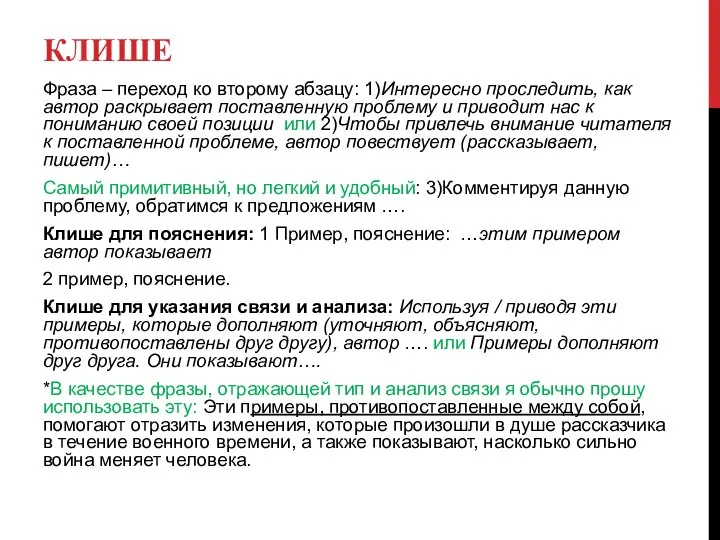 КЛИШЕ

Фраза – переход ко второму абзацу: 1)Интересно проследить, как автор раскрывает поставленную проблему и приводит нас к пониманию своей позиции или 2)Чтобы привлечь внимание читателя к поставленной проблеме, автор повествует (рассказывает, пишет)…

Самый примитивный, но легкий и удобный: 3)Комментируя данную проблему, обратимся к предложениям ….

Клише для пояснения: 1 Пример, пояснение: …этим примером автор показывает

2 пример, пояснение.

Клише для указания связи и анализа: Используя / приводя эти примеры, которые дополняют (уточняют, объясняют, противопоставлены друг другу), автор …. или Примеры дополняют друг друга. Они показывают….

*В качестве фразы, отражающей тип и анализ связи я обычно прошу использовать эту: Эти примеры, противопоставленные между собой, помогают отразить изменения, которые произошли в душе рассказчика в течение военного времени, а также показывают, насколько сильно война меняет человека.